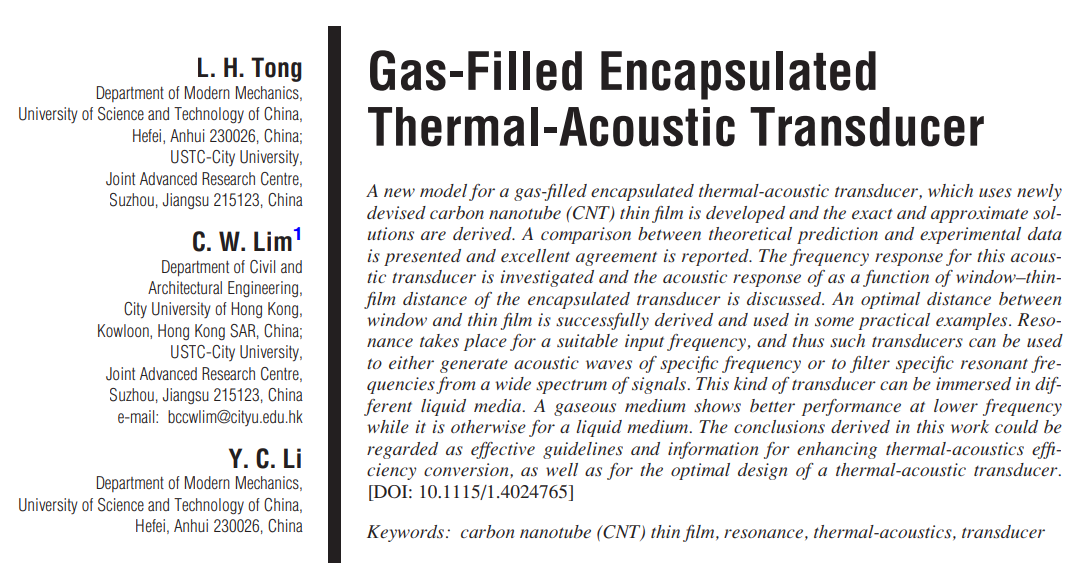 L. H. Tong
Department of Modern Mechanics,
University of Science and Technology of China,
Hefei, Anhui 230026, China;
USTC-City University,
Joint Advanced Research Centre,
Suzhou, Jiangsu 215123, China

C. W. Lim$^1$
Department of Civil and
Architectural Engineering,
City University of Hong Kong,
Kowloon, Hong Kong SAR, China;
USTC-City University,
Joint Advanced Research Centre,
Suzhou, Jiangsu 215123, China
e-mail: bccwlim@cityu.edu.hk

Y. C. Li
Department of Modern Mechanics,
University of Science and Technology of China,
Hefei, Anhui 230026, China

Gas-Filled Encapsulated Thermal-Acoustic Transducer

A new model for a gas-filled encapsulated thermal-acoustic transducer, which uses newly devised carbon nanotube (CNT) thin film is developed and the exact and approximate solutions are derived. A comparison between theoretical prediction and experimental data is presented and excellent agreement is reported. The frequency response for this acoustic transducer is investigated and the acoustic response of as a function of window–thin-film distance of the encapsulated transducer is discussed. An optimal distance between window and thin film is successfully derived and used in some practical examples. Resonance takes place for a suitable input frequency, and thus such transducers can be used to either generate acoustic waves of specific frequency or to filter specific resonant frequencies from a wide spectrum of signals. This kind of transducer can be immersed in different liquid media. A gaseous medium shows better performance at lower frequency while it is otherwise for a liquid medium. The conclusions derived in this work could be regarded as effective guidelines and information for enhancing thermal-acoustics efficiency conversion, as well as for the optimal design of a thermal-acoustic transducer. [DOI: 10.1115/1.4024765]

Keywords: carbon nanotube (CNT) thin film, resonance, thermal-acoustics, transducer